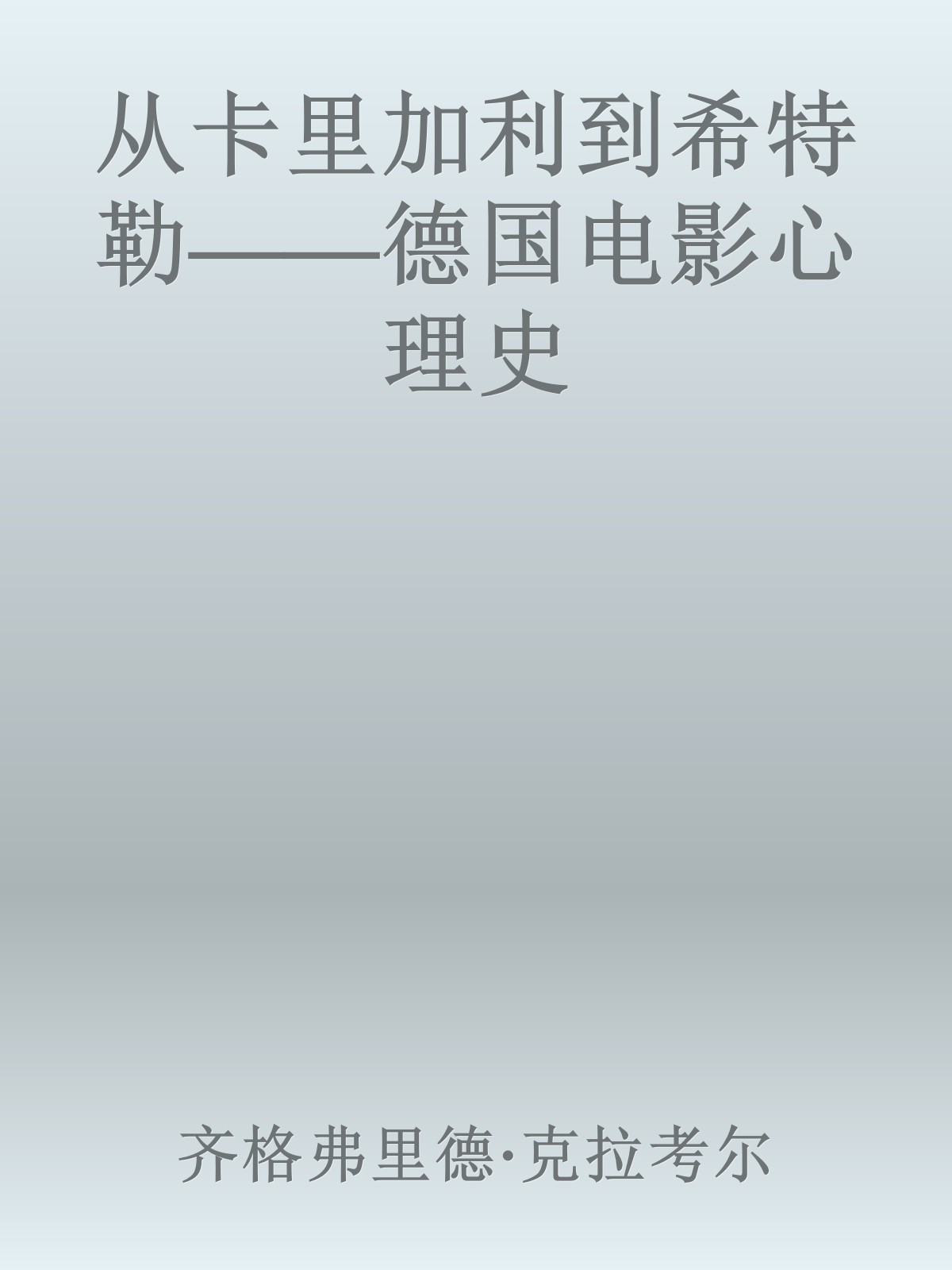 从卡里加利到希特勒——德国电影心理史

齐格弗里德·克拉考尔